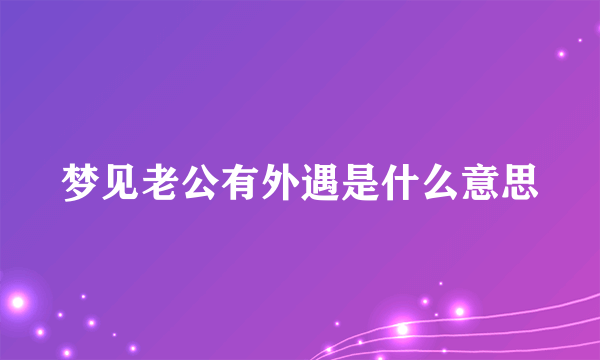 梦见老公有外遇是什么意思